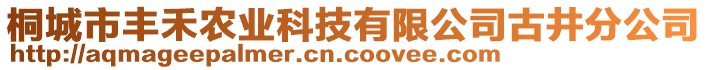 桐城市丰禾农业科技有限公司古井分公司
http://aqmageepalmer.cn.coovee.com